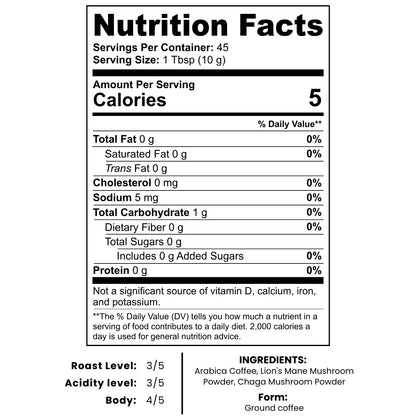 Nutrition Facts

Servings Per Container: 45
Serving Size: 1 Tbsp (10 g)

Amount Per Serving
Calories 5

| | % Daily Value** |
|---|---|
| Total Fat 0 g | 0% |
| Saturated Fat 0 g | 0% |
| Trans Fat 0 g | |
| Cholesterol 0 mg | 0% |
| Sodium 5 mg | 0% |
| Total Carbohydrate 1 g | 0% |
| Dietary Fiber 0 g | 0% |
| Total Sugars 0 g | |
| Includes 0 g Added Sugars | 0% |
| Protein 0 g | 0% |

Not a significant source of vitamin D, calcium, iron, and potassium.

**The % Daily Value (DV) tells you how much a nutrient in a serving of food contributes to a daily diet. 2,000 calories a day is used for general nutrition advice.

Roast Level: 3/5
Acidity level: 3/5
Body: 4/5

INGREDIENTS:
Arabica Coffee, Lion's Mane Mushroom Powder, Chaga Mushroom Powder

Form:
Ground coffee